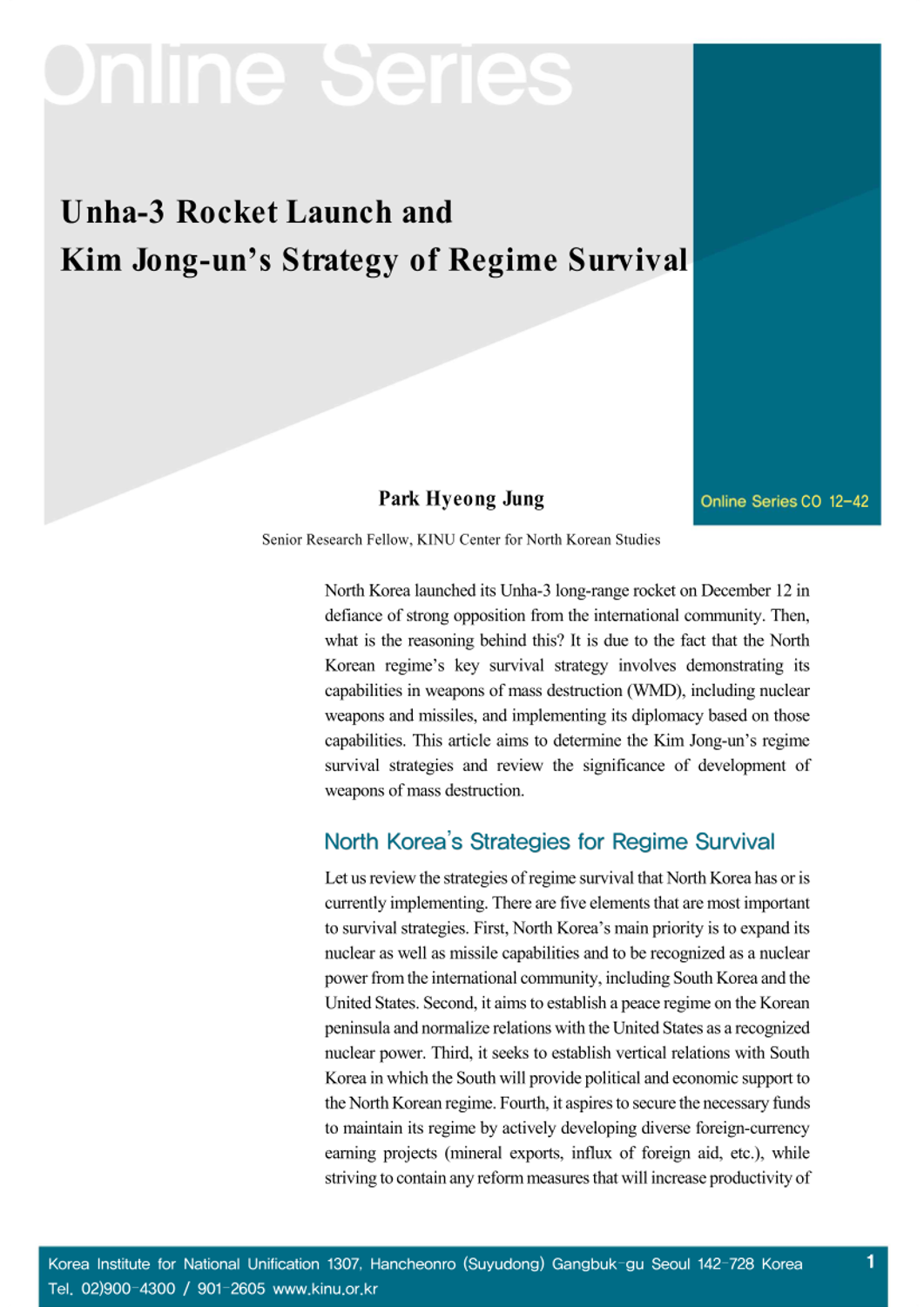 Online Series

Unha-3 Rocket Launch and
Kim Jong-un's Strategy of Regime Survival

Park Hyeong Jung

Online Series CO 12-42

Senior Research Fellow, KINU Center for North Korean Studies

North Korea launched its Unha-3 long-range rocket on December 12 in defiance of strong opposition from the international community. Then, what is the reasoning behind this? It is due to the fact that the North Korean regime's key survival strategy involves demonstrating its capabilities in weapons of mass destruction (WMD), including nuclear weapons and missiles, and implementing its diplomacy based on those capabilities. This article aims to determine the Kim Jong-un's regime survival strategies and review the significance of development of weapons of mass destruction.

North Korea's Strategies for Regime Survival

Let us review the strategies of regime survival that North Korea has or is currently implementing. There are five elements that are most important to survival strategies. First, North Korea's main priority is to expand its nuclear as well as missile capabilities and to be recognized as a nuclear power from the international community, including South Korea and the United States. Second, it aims to establish a peace regime on the Korean peninsula and normalize relations with the United States as a recognized nuclear power. Third, it seeks to establish vertical relations with South Korea in which the South will provide political and economic support to the North Korean regime. Fourth, it aspires to secure the necessary funds to maintain its regime by actively developing diverse foreign-currency earning projects (mineral exports, influx of foreign aid, etc.), while striving to contain any reform measures that will increase productivity of

Korea Institute for National Unification 1307, Hancheonro (Suyudong) Gangbuk-gu Seoul 142-728 Korea
Tel. 02)900-4300 / 901-2605 www.kinu.or.kr

1